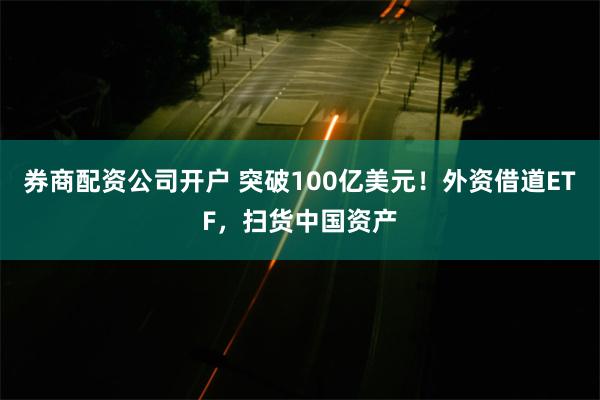 券商配资公司开户 突破100亿美元！外资借道ETF，扫货中国资产